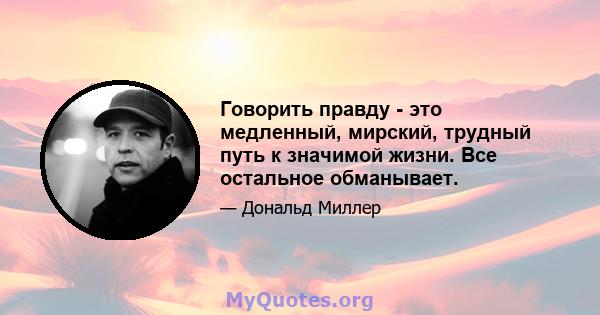 Говорить правду - это медленный, мирский, трудный путь к значимой жизни. Все остальное обманывает.

— Дональд Миллер

MyQuotes.org